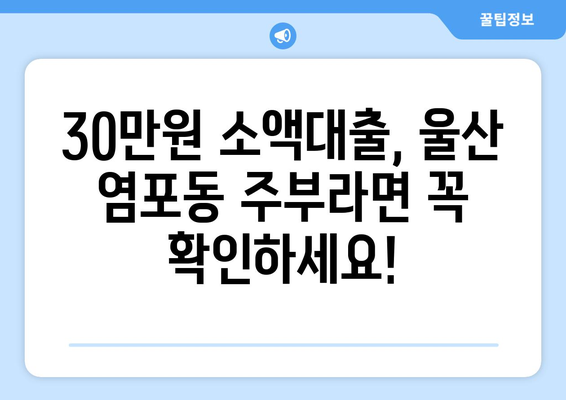 꿀팁정보

30만원 소액대출, 울산 염포동 주부라면 꼭 확인하세요!